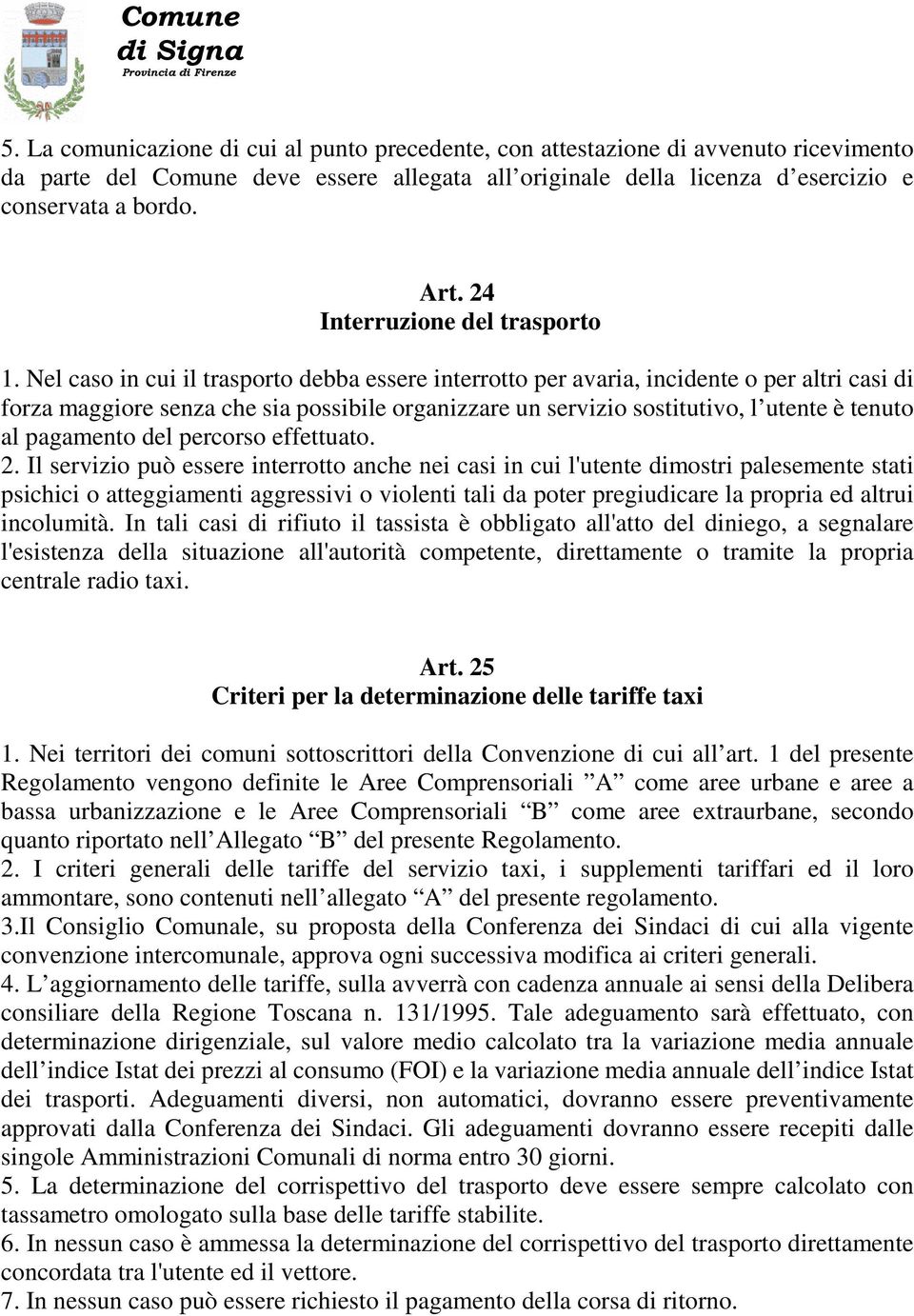 Comune di Signa
Provincia di Firenze

5. La comunicazione di cui al punto precedente, con attestazione di avvenuto ricevimento da parte del Comune deve essere allegata all originale della licenza d esercizio e conservata a bordo.

Art. 24
Interruzione del trasporto

1. Nel caso in cui il trasporto debba essere interrotto per avaria, incidente o per altri casi di forza maggiore senza che sia possibile organizzare un servizio sostitutivo, l utente è tenuto al pagamento del percorso effettuato.
2. Il servizio può essere interrotto anche nei casi in cui l'utente dimostri palesemente stati psichici o atteggiamenti aggressivi o violenti tali da poter pregiudicare la propria ed altrui incolumità. In tali casi di rifiuto il tassista è obbligato all'atto del diniego, a segnalare l'esistenza della situazione all'autorità competente, direttamente o tramite la propria centrale radio taxi.

Art. 25
Criteri per la determinazione delle tariffe taxi

1. Nei territori dei comuni sottoscrittori della Convenzione di cui all art. 1 del presente Regolamento vengono definite le Aree Comprensoriali A come aree urbane e aree a bassa urbanizzazione e le Aree Comprensoriali B come aree extraurbane, secondo quanto riportato nell Allegato B del presente Regolamento.
2. I criteri generali delle tariffe del servizio taxi, i supplementi tariffari ed il loro ammontare, sono contenuti nell allegato A del presente regolamento.
3.Il Consiglio Comunale, su proposta della Conferenza dei Sindaci di cui alla vigente convenzione intercomunale, approva ogni successiva modifica ai criteri generali.
4. L aggiornamento delle tariffe, sulla avverrà con cadenza annuale ai sensi della Delibera consiliare della Regione Toscana n. 131/1995. Tale adeguamento sarà effettuato, con determinazione dirigenziale, sul valore medio calcolato tra la variazione media annuale dell indice Istat dei prezzi al consumo (FOI) e la variazione media annuale dell indice Istat dei trasporti. Adeguamenti diversi, non automatici, dovranno essere preventivamente approvati dalla Conferenza dei Sindaci. Gli adeguamenti dovranno essere recepiti dalle singole Amministrazioni Comunali di norma entro 30 giorni.
5. La determinazione del corrispettivo del trasporto deve essere sempre calcolato con tassametro omologato sulla base delle tariffe stabilite.
6. In nessun caso è ammessa la determinazione del corrispettivo del trasporto direttamente concordata tra l'utente ed il vettore.
7. In nessun caso può essere richiesto il pagamento della corsa di ritorno.